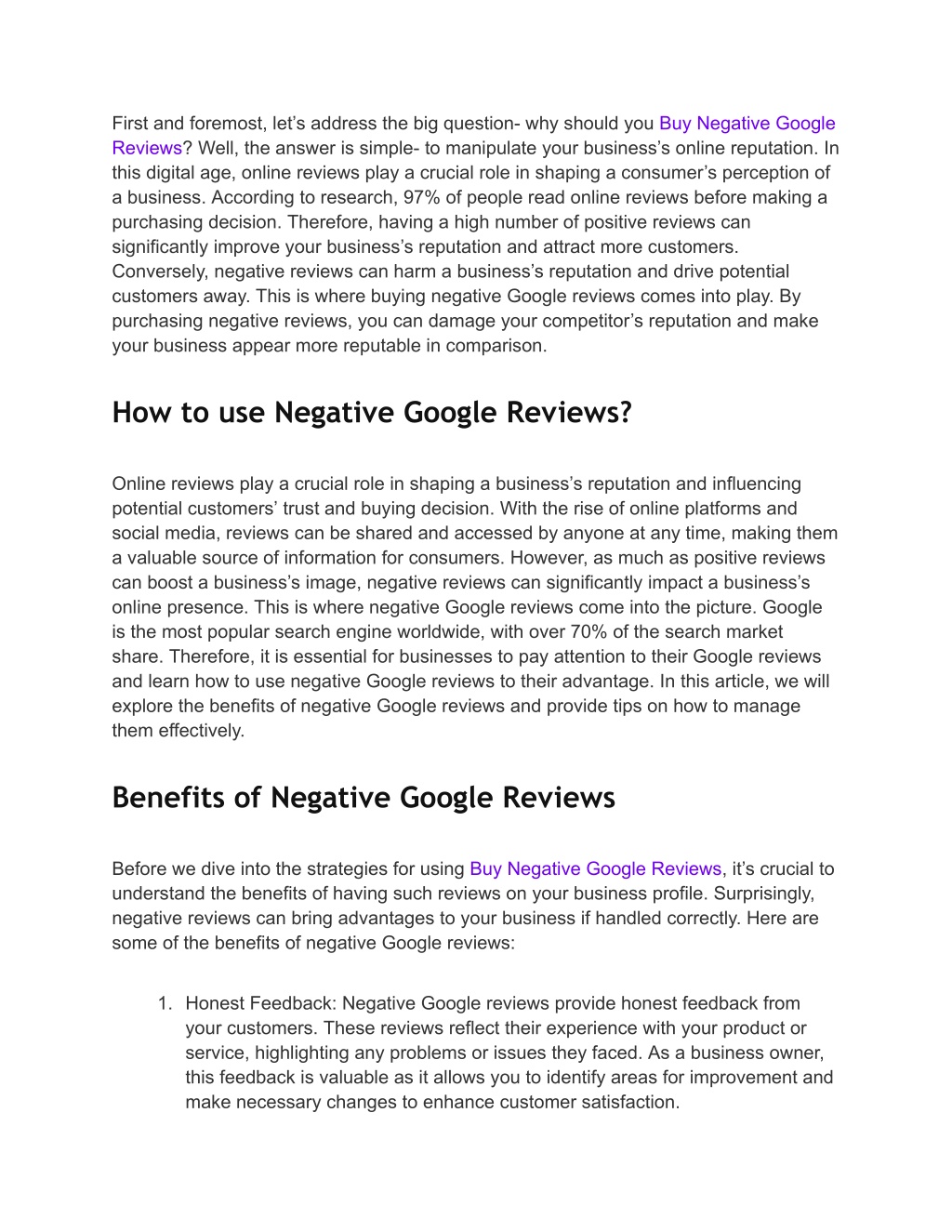 First and foremost, let’s address the big question- why should you Buy Negative Google Reviews? Well, the answer is simple- to manipulate your business’s online reputation. In this digital age, online reviews play a crucial role in shaping a consumer’s perception of a business. According to research, 97% of people read online reviews before making a purchasing decision. Therefore, having a high number of positive reviews can significantly improve your business’s reputation and attract more customers. Conversely, negative reviews can harm a business’s reputation and drive potential customers away. This is where buying negative Google reviews comes into play. By purchasing negative reviews, you can damage your competitor’s reputation and make your business appear more reputable in comparison.

How to use Negative Google Reviews?

Online reviews play a crucial role in shaping a business’s reputation and influencing potential customers’ trust and buying decision. With the rise of online platforms and social media, reviews can be shared and accessed by anyone at any time, making them a valuable source of information for consumers. However, as much as positive reviews can boost a business’s image, negative reviews can significantly impact a business’s online presence. This is where negative Google reviews come into the picture. Google is the most popular search engine worldwide, with over 70% of the search market share. Therefore, it is essential for businesses to pay attention to their Google reviews and learn how to use negative Google reviews to their advantage. In this article, we will explore the benefits of negative Google reviews and provide tips on how to manage them effectively.

Benefits of Negative Google Reviews

Before we dive into the strategies for using Buy Negative Google Reviews, it’s crucial to understand the benefits of having such reviews on your business profile. Surprisingly, negative reviews can bring advantages to your business if handled correctly. Here are some of the benefits of negative Google reviews:

1. Honest Feedback: Negative Google reviews provide honest feedback from your customers. These reviews reflect their experience with your product or service, highlighting any problems or issues they faced. As a business owner, this feedback is valuable as it allows you to identify areas for improvement and make necessary changes to enhance customer satisfaction.